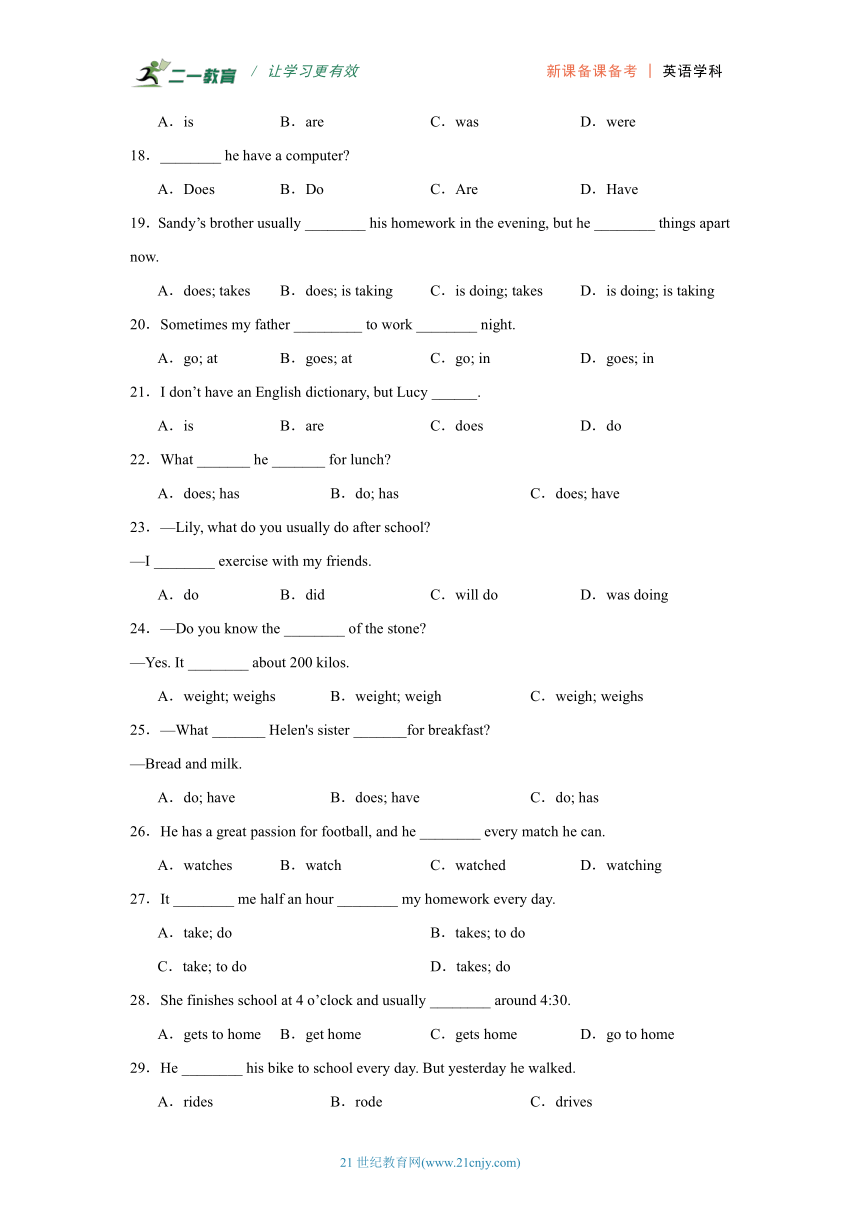 二一教育 / 让学习更有效　　新课备课备考 | 英语学科

A．is　B．are　C．was　D．were

18．________ he have a computer?

A．Does　B．Do　C．Are　D．Have

19．Sandy’s brother usually ________ his homework in the evening, but he ________ things apart now.

A．does; takes　B．does; is taking　C．is doing; takes　D．is doing; is taking

20．Sometimes my father _________ to work ________ night.

A．go; at　B．goes; at　C．go; in　D．goes; in

21．I don’t have an English dictionary, but Lucy ______.

A．is　B．are　C．does　D．do

22．What _______ he _______ for lunch?

A．does; has　B．do; has　C．does; have

23．—Lily, what do you usually do after school?

—I ________ exercise with my friends.

A．do　B．did　C．will do　D．was doing

24．—Do you know the ________ of the stone?

—Yes. It ________ about 200 kilos.

A．weight; weighs　B．weight; weigh　C．weigh; weighs

25．—What _______ Helen's sister _______for breakfast?

—Bread and milk.

A．do; have　B．does; have　C．do; has

26．He has a great passion for football, and he ________ every match he can.

A．watches　B．watch　C．watched　D．watching

27．It ________ me half an hour ________ my homework every day.

A．take; do　B．takes; to do

C．take; to do　D．takes; do

28．She finishes school at 4 o’clock and usually ________ around 4:30.

A．gets to home　B．get home　C．gets home　D．go to home

29．He ________ his bike to school every day. But yesterday he walked.

A．rides　B．rode　C．drives

21 世纪教育网(www.21cnjy.com)